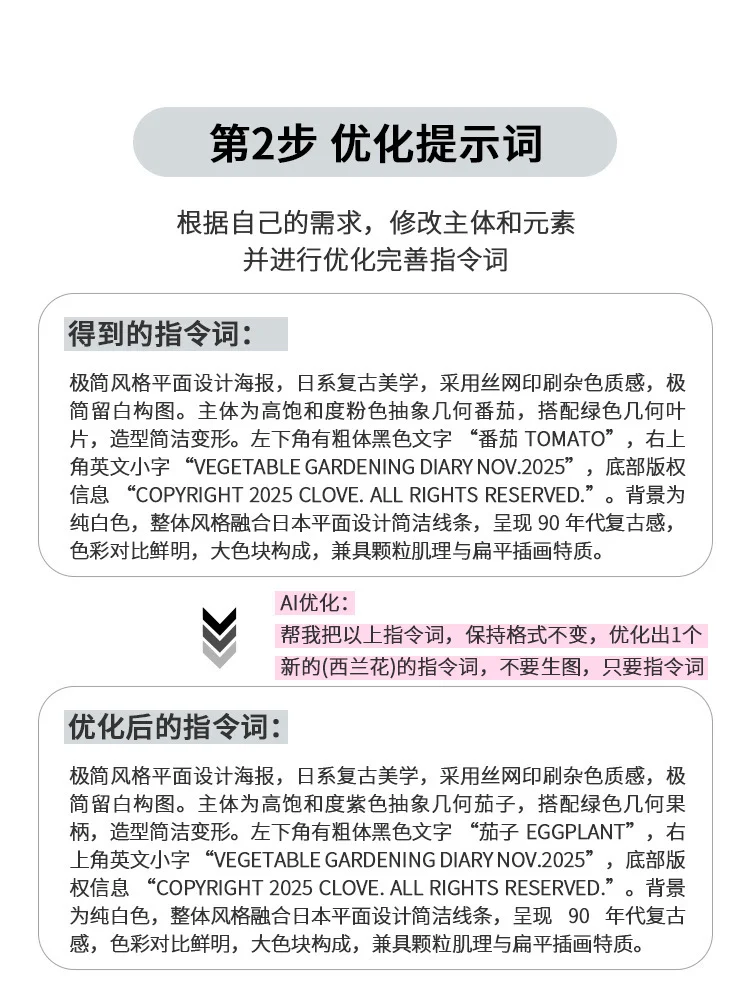 第2步 优化提示词

根据自己的需求，修改主体和元素
并进行优化完善指令词

得到的指令词：

极简风格平面设计海报，日系复古美学，采用丝网印刷杂色质感，极简留白构图。主体为高饱和度粉色抽象几何番茄，搭配绿色几何叶片，造型简洁变形。左下角有粗体黑色文字 “番茄 TOMATO”，右上角英文小字 “VEGETABLE GARDENING DIARY NOV.2025”，底部版权信息 “COPYRIGHT 2025 CLOVE. ALL RIGHTS RESERVED.”。背景为纯白色，整体风格融合日本平面设计简洁线条，呈现 90 年代复古感，色彩对比鲜明，大色块构成，兼具颗粒肌理与扁平插画特质。

AI优化：
帮我把以上指令词，保持格式不变，优化出1个新的(西兰花)的指令词，不要生图，只要指令词

优化后的指令词：

极简风格平面设计海报，日系复古美学，采用丝网印刷杂色质感，极简留白构图。主体为高饱和度紫色抽象几何茄子，搭配绿色几何果柄，造型简洁变形。左下角有粗体黑色文字 “茄子 EGGPLANT”，右上角英文小字 “VEGETABLE GARDENING DIARY NOV.2025”，底部版权信息 “COPYRIGHT 2025 CLOVE. ALL RIGHTS RESERVED.”。背景为纯白色，整体风格融合日本平面设计简洁线条，呈现 90 年代复古感，色彩对比鲜明，大色块构成，兼具颗粒肌理与扁平插画特质。